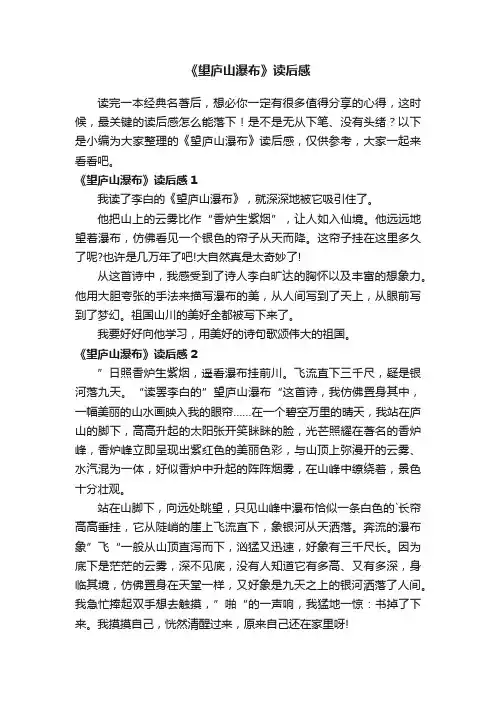 《望庐山瀑布》读后感

读完一本经典名著后，想必你一定有很多值得分享的心得，这时候，最关键的读后感怎么能落下！是不是无从下笔、没有头绪？以下是小编为大家整理的《望庐山瀑布》读后感，仅供参考，大家一起来看看吧。

《望庐山瀑布》读后感 1

我读了李白的《望庐山瀑布》，就深深地被它吸引住了。

他把山上的云雾比作“香炉生紫烟”，让人如入仙境。他远远地望着瀑布，仿佛看见一个银色的帘子从天而降。这帘子挂在这里多久了呢?也许是几万年了吧!大自然真是太奇妙了!

从这首诗中，我感受到了诗人李白旷达的胸怀以及丰富的想象力。他用大胆夸张的手法来描写瀑布的美，从人间写到了天上，从眼前写到了梦幻。祖国山川的美好全都被写下来了。

我要好好向他学习，用美好的诗句歌颂伟大的祖国。

《望庐山瀑布》读后感 2

”日照香炉生紫烟，遥看瀑布挂前川。飞流直下三千尺，疑是银河落九天。“读罢李白的”望庐山瀑布“这首诗，我仿佛置身其中，一幅美丽的山水画映入我的眼帘……在一个碧空万里的晴天，我站在庐山的脚下，高高升起的太阳张开笑眯眯的脸，光芒照耀在著名的香炉峰，香炉峰立即呈现出紫红色的美丽色彩，与山顶上弥漫开的云雾、水汽混为一体，好似香炉中升起的阵阵烟雾，在山峰中缭绕着，景色十分壮观。

站在山脚下，向远处眺望，只见山峰中瀑布恰似一条白色的`长帘高高垂挂，它从陡峭的崖上飞流直下，象银河从天洒落。奔流的瀑布象”飞“一般从山顶直泻而下，汹猛又迅速，好象有三千尺长。因为底下是茫茫的云雾，深不见底，没有人知道它有多高、又有多深，身临其境，仿佛置身在天堂一样，又好象是九天之上的银河洒落了人间。我急忙捧起双手想去触摸，”啪“的一声响，我猛地一惊：书掉了下来。我摸摸自己，恍然清醒过来，原来自己还在家里呀!